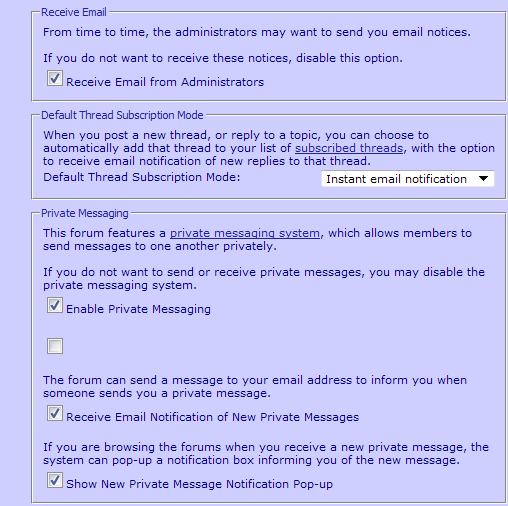 Receive Email

From time to time, the administrators may want to send you email notices.

If you do not want to receive these notices, disable this option.

Receive Email from Administrators

Default Thread Subscription Mode

When you post a new thread, or reply to a topic, you can choose to automatically add that thread to your list of subscribed threads, with the option to receive email notification of new replies to that thread.

Default Thread Subscription Mode: Instant email notification

Private Messaging

This forum features a private messaging system, which allows members to send messages to one another privately.

If you do not want to send or receive private messages, you may disable the private messaging system.

Enable Private Messaging

The forum can send a message to your email address to inform you when someone sends you a private message.

Receive Email Notification of New Private Messages

If you are browsing the forums when you receive a new private message, the system can pop-up a notification box informing you of the new message.

Show New Private Message Notification Pop-up